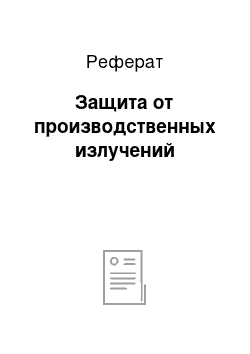 Реферат

Защита от производственных излучений